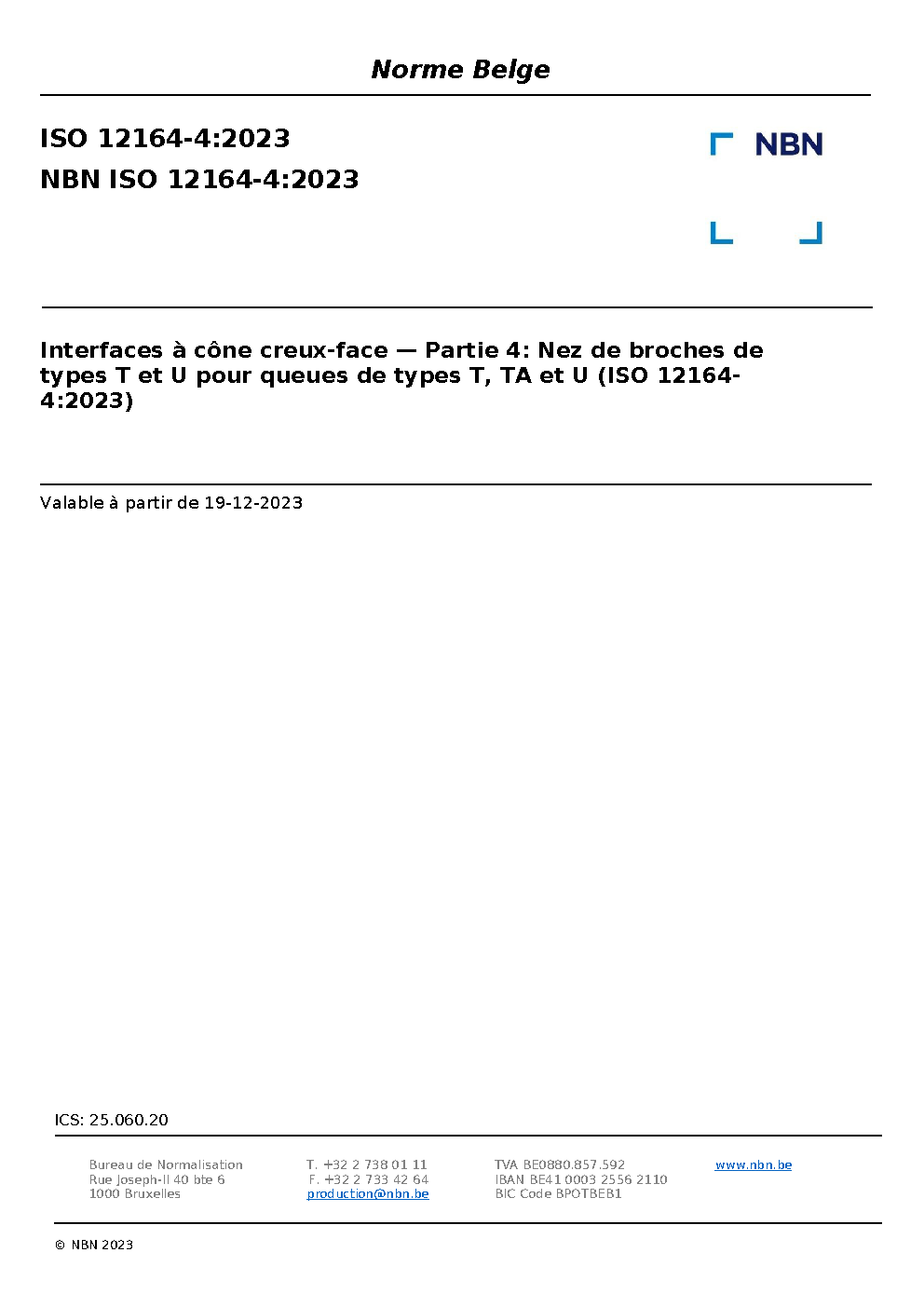 Norme Belge

ISO 12164-4:2023
NBN ISO 12164-4:2023

NBN

Interfaces à cône creux-face — Partie 4: Nez de broches de types T et U pour queues de types T, TA et U (ISO 12164-4:2023)

Valable à partir de 19-12-2023

ICS: 25.060.20

Bureau de Normalisation
Rue Joseph-II 40 bte 6
1000 Bruxelles

T. +32 2 738 01 11
F. +32 2 733 42 64
production@nbn.be

TVA BE0880.857.592
IBAN BE41 0003 2556 2110
BIC Code BPOTBEB1

www.nbn.be

© NBN 2023